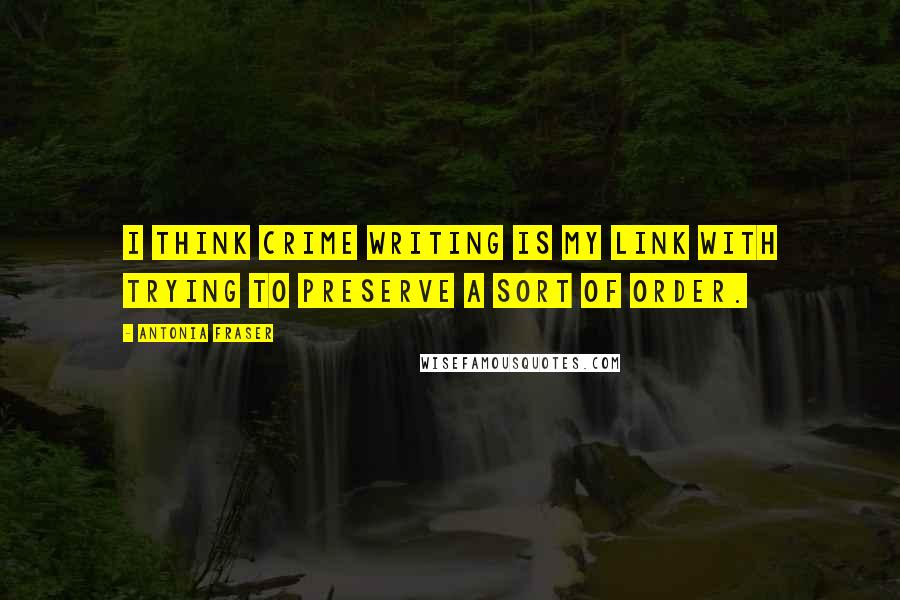 I THINK CRIME WRITING IS MY LINK WITH TRYING TO PRESERVE A SORT OF ORDER.

- ANTONIA FRASER

WISEFAMOUSQUOTES.COM